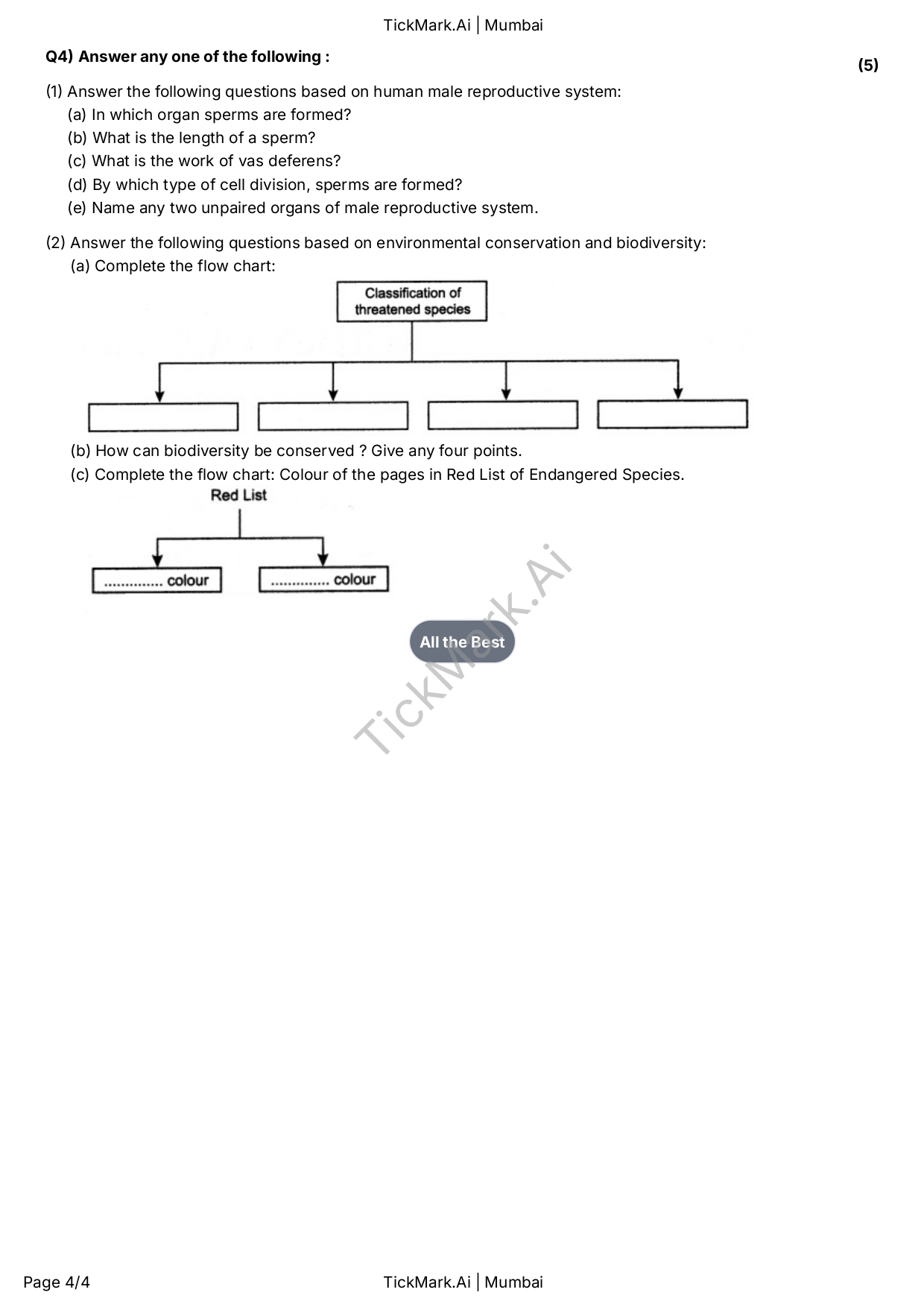 TickMark.Ai | Mumbai

Q4) Answer any one of the following : (5)

(1) Answer the following questions based on human male reproductive system:
(a) In which organ sperms are formed?
(b) What is the length of a sperm?
(c) What is the work of vas deferens?
(d) By which type of cell division, sperms are formed?
(e) Name any two unpaired organs of male reproductive system.

(2) Answer the following questions based on environmental conservation and biodiversity:
(a) Complete the flow chart:

Classification of threatened species

(b) How can biodiversity be conserved ? Give any four points.
(c) Complete the flow chart: Colour of the pages in Red List of Endangered Species.

Red List

.............. colour

.............. colour

All the Best

TickMark.Ai

Page 4/4

TickMark.Ai | Mumbai